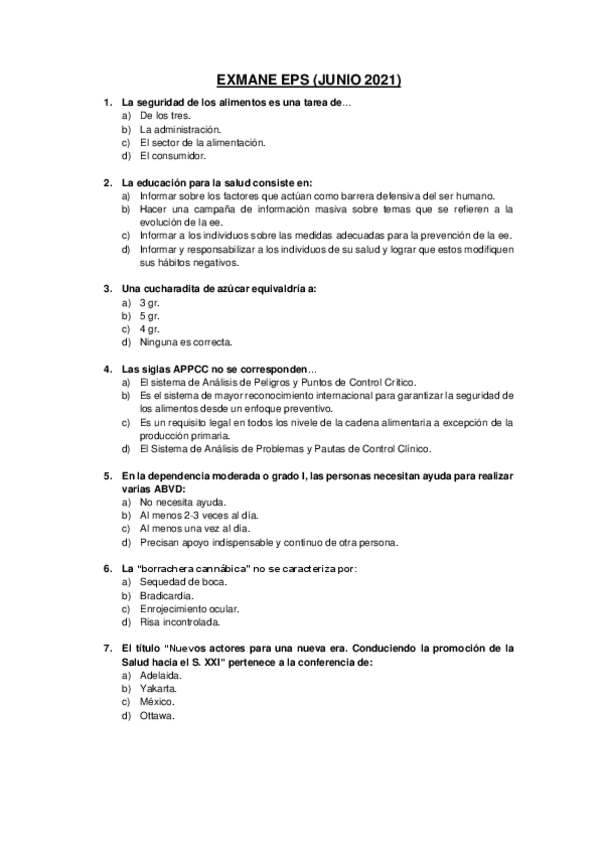 EXMANE EPS (JUNIO 2021)

1. La seguridad de los alimentos es una tarea de…
a) De los tres.
b) La administración.
c) El sector de la alimentación.
d) El consumidor.

2. La educación para la salud consiste en:
a) Informar sobre los factores que actúan como barrera defensiva del ser humano.
b) Hacer una campaña de información masiva sobre temas que se refieren a la evolución de la ee.
c) Informar a los individuos sobre las medidas adecuadas para la prevención de la ee.
d) Informar y responsabilizar a los individuos de su salud y lograr que estos modifiquen sus hábitos negativos.

3. Una cucharadita de azúcar equivaldría a:
a) 3 gr.
b) 5 gr.
c) 4 gr.
d) Ninguna es correcta.

4. Las siglas APPCC no se corresponden…
a) El sistema de Análisis de Peligros y Puntos de Control Crítico.
b) Es el sistema de mayor reconocimiento internacional para garantizar la seguridad de los alimentos desde un enfoque preventivo.
c) Es un requisito legal en todos los nivele de la cadena alimentaria a excepción de la producción primaria.
d) El Sistema de Análisis de Problemas y Pautas de Control Clínico.

5. En la dependencia moderada o grado I, las personas necesitan ayuda para realizar varias ABVD:
a) No necesita ayuda.
b) Al menos 2-3 veces al día.
c) Al menos una vez al día.
d) Precisan apoyo indispensable y continuo de otra persona.

6. La "borrachera cannábica" no se caracteriza por:
a) Sequedad de boca.
b) Bradicardia.
c) Enrojecimiento ocular.
d) Risa incontrolada.

7. El título "Nuevos actores para una nueva era. Conduciendo la promoción de la Salud hacia el S. XXI" pertenece a la conferencia de:
a) Adelaida.
b) Yakarta.
c) México.
d) Ottawa.